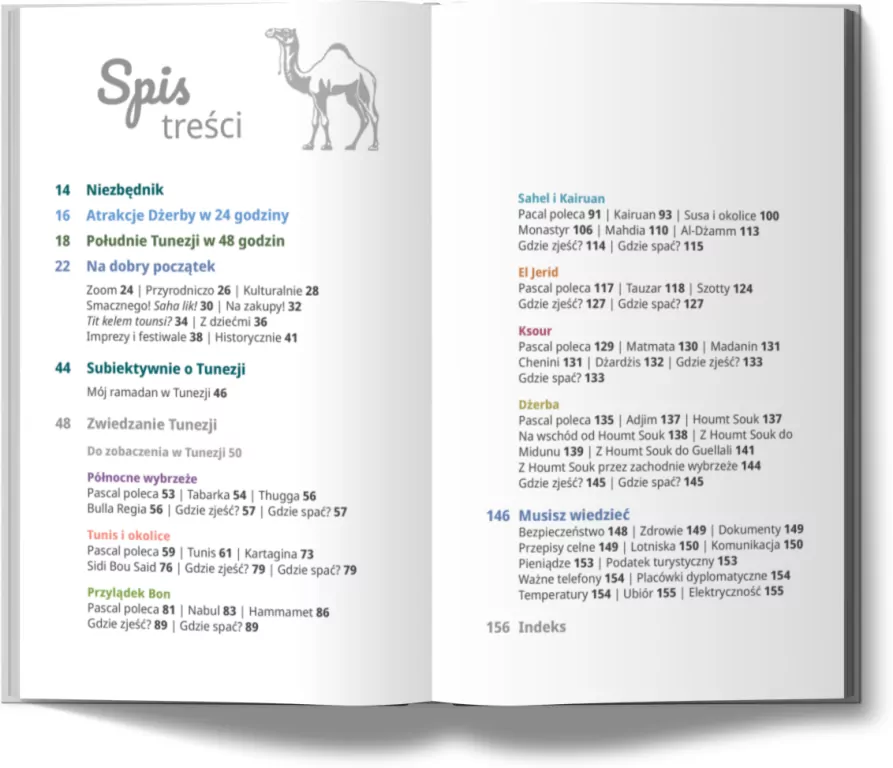 Spis treści

14 Niezbędnik

16 Atrakcje Dżerby w 24 godziny

18 Południe Tunezji w 48 godzin

22 Na dobry początek

Zoom 24 | Przyrodniczo 26 | Kulturalnie 28
Smacznego! Saha lik! 30 | Na zakupy! 32
Tit kelem tounsi? 34 | Z dziećmi 36
Imprezy i festiwale 38 | Historycznie 41

44 Subiektywnie o Tunezji

Mój ramadan w Tunezji 46

48 Zwiedzanie Tunezji

Do zobaczenia w Tunezji 50

Północne wybrzeże
Pascal poleca 53 | Tabarka 54 | Thugga 56
Bulla Regia 56 | Gdzie zjeść? 57 | Gdzie spać? 57

Tunis i okolice
Pascal poleca 59 | Tunis 61 | Kartagina 73
Sidi Bou Said 76 | Gdzie zjeść? 79 | Gdzie spać? 79

Przylądek Bon
Pascal poleca 81 | Nabul 83 | Hammamet 86
Gdzie zjeść? 89 | Gdzie spać? 89

Sahel i Kairuan
Pacal poleca 91 | Kairuan 93 | Susa i okolice 100
Monastyr 106 | Mahdia 110 | Al-Dżamm 113
Gdzie zjeść? 114 | Gdzie spać? 115

El Jerid
Pascal poleca 117 | Tauzar 118 | Szotty 124
Gdzie zjeść? 127 | Gdzie spać? 127

Ksour
Pascal poleca 129 | Matmata 130 | Madanin 131
Chenini 131 | Dżardżis 132 | Gdzie zjeść? 133
Gdzie spać? 133

Dżerba
Pascal poleca 135 | Adjim 137 | Houmt Souk 137
Na wschód od Houmt Souk 138 | Z Houmt Souk do
Midunu 139 | Z Houmt Souk do Guellali 141
Z Houmt Souk przez zachodnie wybrzeże 144
Gdzie zjeść? 145 | Gdzie spać? 145

146 Musisz wiedzieć
Bezpieczeństwo 148 | Zdrowie 149 | Dokumenty 149
Przepisy celne 149 | Lotniska 150 | Komunikacja 150
Pieniądze 153 | Podatek turystyczny 153
Ważne telefony 154 | Placówki dyplomatyczne 154
Temperatury 154 | Ubiór 155 | Elektryczność 155

156 Indeks